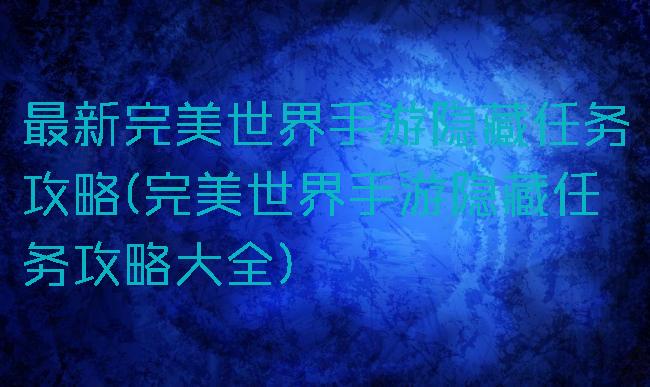 最新完美世界手游隐藏任务攻略(完美世界手游隐藏任务攻略大全)